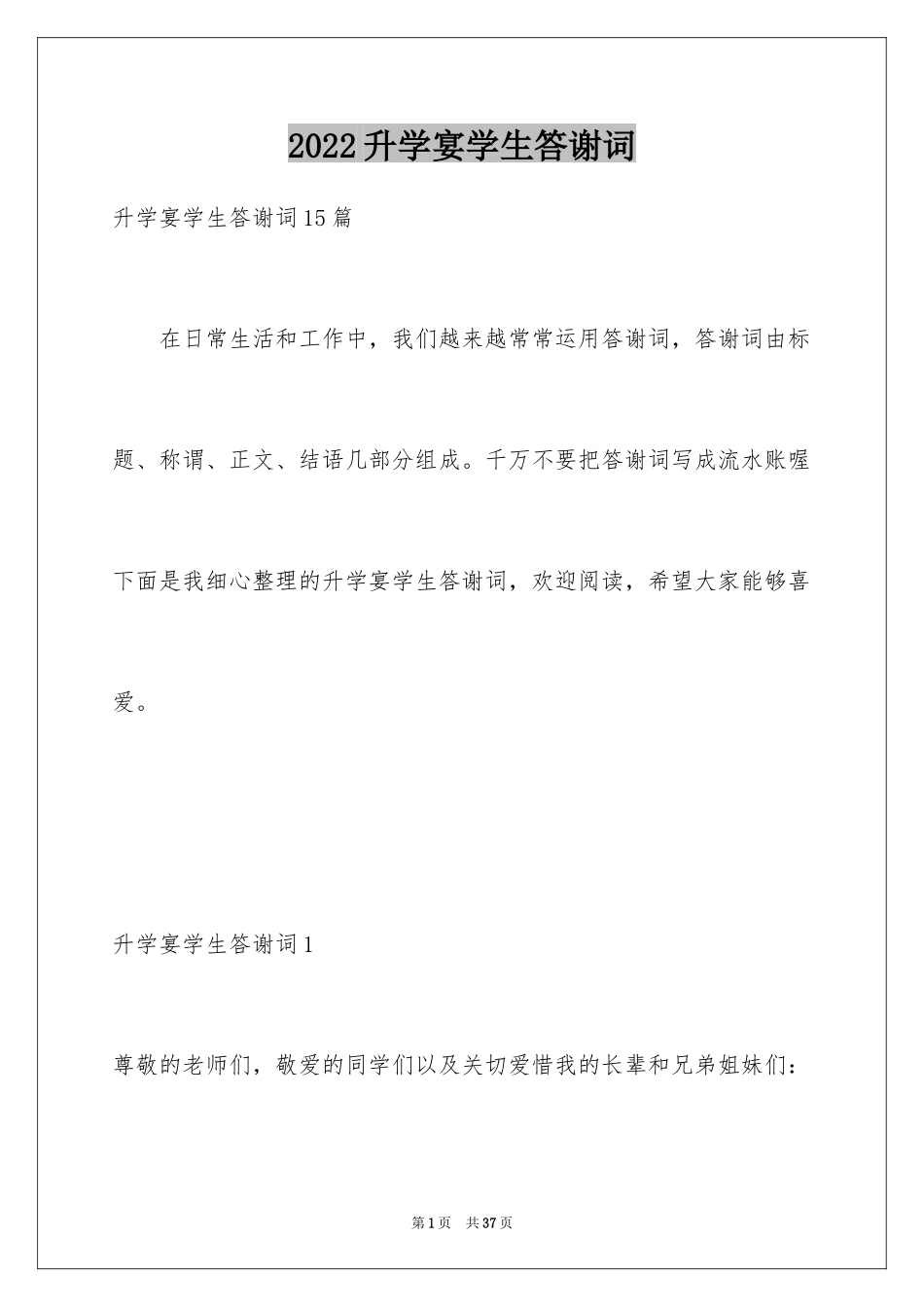 2022升学宴学生答谢词

升学宴学生答谢词15篇

在日常生活和工作中，我们越来越常常运用答谢词，答谢词由标题、称谓、正文、结语几部分组成。千万不要把答谢词写成流水账喔下面是我细心整理的升学宴学生答谢词，欢迎阅读，希望大家能够喜爱。

升学宴学生答谢词1

尊敬的老师们，敬爱的同学们以及关切爱惜我的长辈和兄弟姐妹们：

第1页 共37页